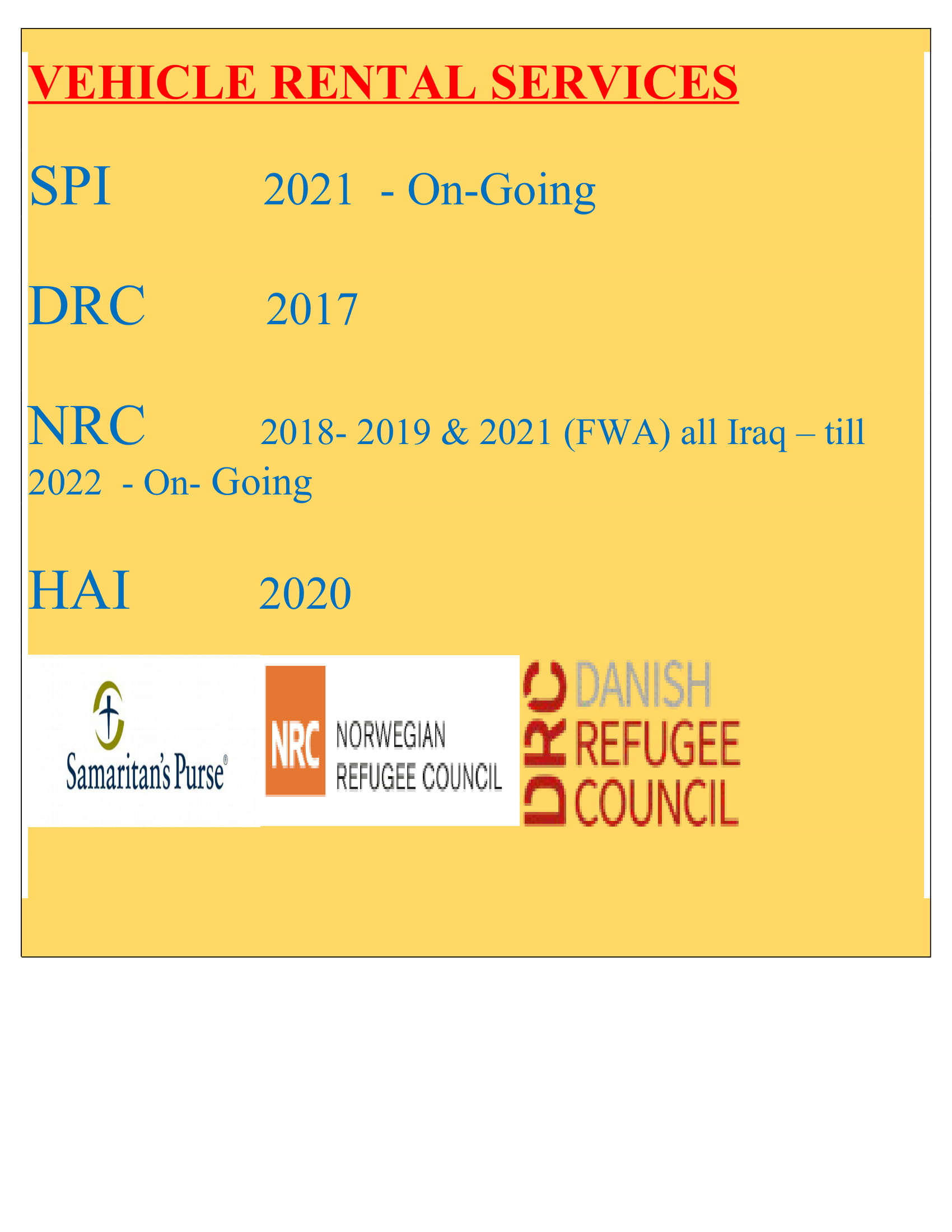 VEHICLE RENTAL SERVICES

SPI 2021 - On-Going

DRC 2017

NRC 2018- 2019 & 2021 (FWA) all Iraq – till 2022 - On- Going

HAI 2020

Samaritan's Purse®

NRC NORWEGIAN REFUGEE COUNCIL

DRC DANISH REFUGEE COUNCIL